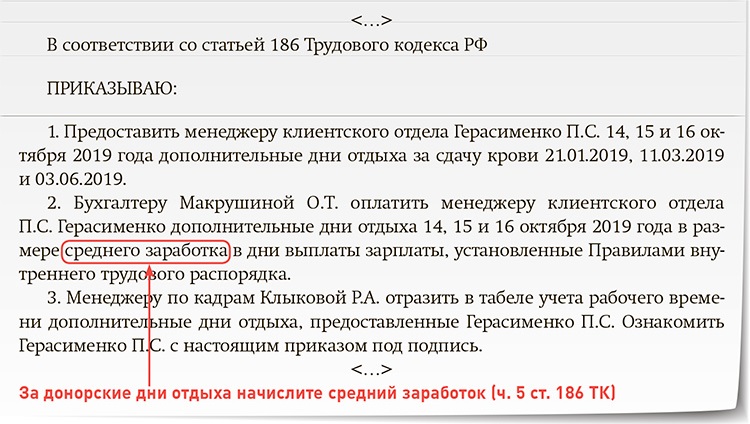 <…>

В соответствии со статьей 186 Трудового кодекса РФ

ПРИКАЗЫВАЮ:

1. Предоставить менеджеру клиентского отдела Герасименко П.С. 14, 15 и 16 октября 2019 года дополнительные дни отдыха за сдачу крови 21.01.2019, 11.03.2019 и 03.06.2019.

2. Бухгалтеру Макрушиной О.Т. оплатить менеджеру клиентского отдела П.С. Герасименко дополнительные дни отдыха 14, 15 и 16 октября 2019 года в размере среднего заработка в дни выплаты зарплаты, установленные Правилами внутреннего трудового распорядка.

3. Менеджеру по кадрам Клыковой Р.А. отразить в табеле учета рабочего времени дополнительные дни отдыха, предоставленные Герасименко П.С. Ознакомить Герасименко П.С. с настоящим приказом под подпись.

<…>

За донорские дни отдыха начислите средний заработок (ч. 5 ст. 186 ТК)